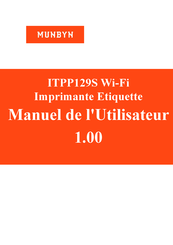 MUNBYN

ITPP129S Wi-Fi
Imprimante Etiquette
Manuel de l'Utilisateur
1.00